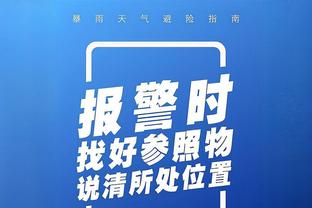 暴雨天气避险指南

报警时
找好参照物
说清所处位置